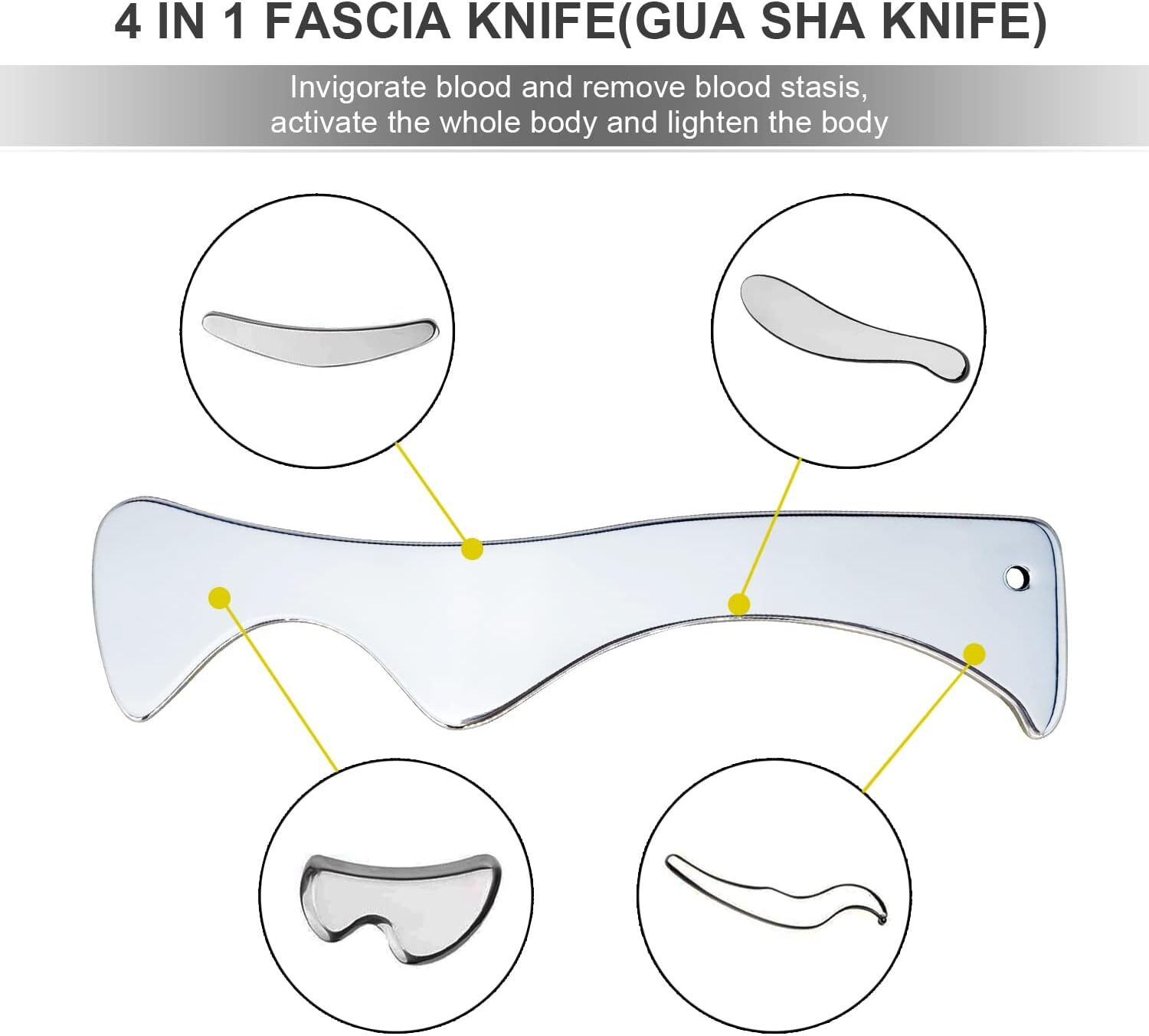 4 IN 1 FASCIA KNIFE(GUA SHA KNIFE)

Invigorate blood and remove blood stasis, activate the whole body and lighten the body